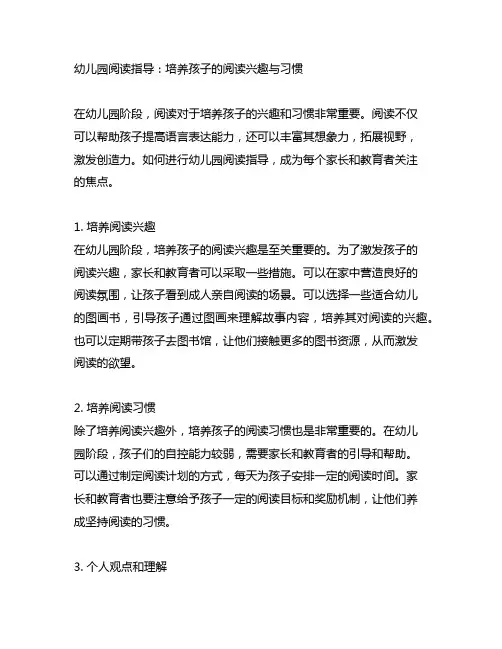 幼儿园阅读指导：培养孩子的阅读兴趣与习惯

在幼儿园阶段，阅读对于培养孩子的兴趣和习惯非常重要。阅读不仅可以帮助孩子提高语言表达能力，还可以丰富其想象力，拓展视野，激发创造力。如何进行幼儿园阅读指导，成为每个家长和教育者关注的焦点。

1. 培养阅读兴趣
在幼儿园阶段，培养孩子的阅读兴趣是至关重要的。为了激发孩子的阅读兴趣，家长和教育者可以采取一些措施。可以在家中营造良好的阅读氛围，让孩子看到成人亲自阅读的场景。可以选择一些适合幼儿的图画书，引导孩子通过图画来理解故事内容，培养其对阅读的兴趣。也可以定期带孩子去图书馆，让他们接触更多的图书资源，从而激发阅读的欲望。

2. 培养阅读习惯
除了培养阅读兴趣外，培养孩子的阅读习惯也是非常重要的。在幼儿园阶段，孩子们的自控能力较弱，需要家长和教育者的引导和帮助。可以通过制定阅读计划的方式，每天为孩子安排一定的阅读时间。家长和教育者也要注意给予孩子一定的阅读目标和奖励机制，让他们养成坚持阅读的习惯。

3. 个人观点和理解